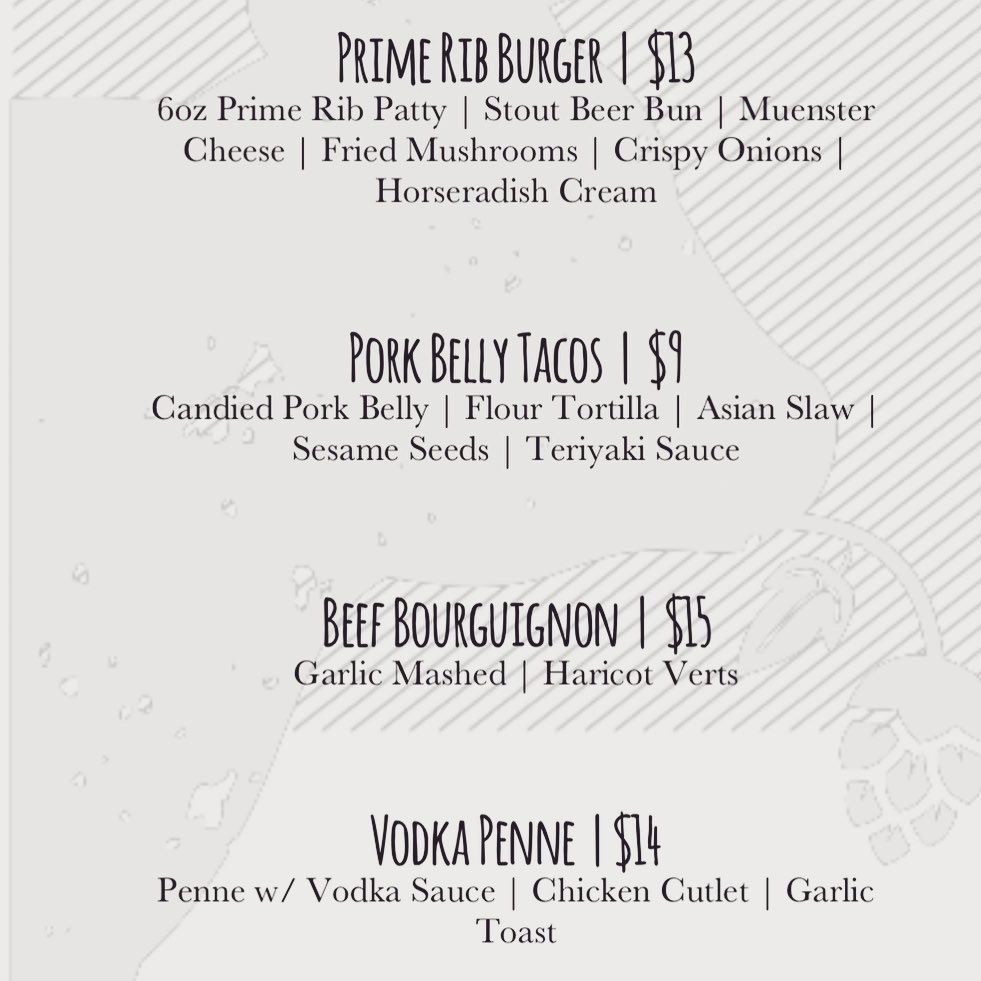 PRIME RIB BURGER | $13
6oz Prime Rib Patty | Stout Beer Bun | Muenster Cheese | Fried Mushrooms | Crispy Onions | Horseradish Cream

PORK BELLY TACOS | $9
Candied Pork Belly | Flour Tortilla | Asian Slaw | Sesame Seeds | Teriyaki Sauce

BEEF BOURGUIGNON | $15
Garlic Mashed | Haricot Verts

VODKA PENNE | $14
Penne w/ Vodka Sauce | Chicken Cutlet | Garlic Toast